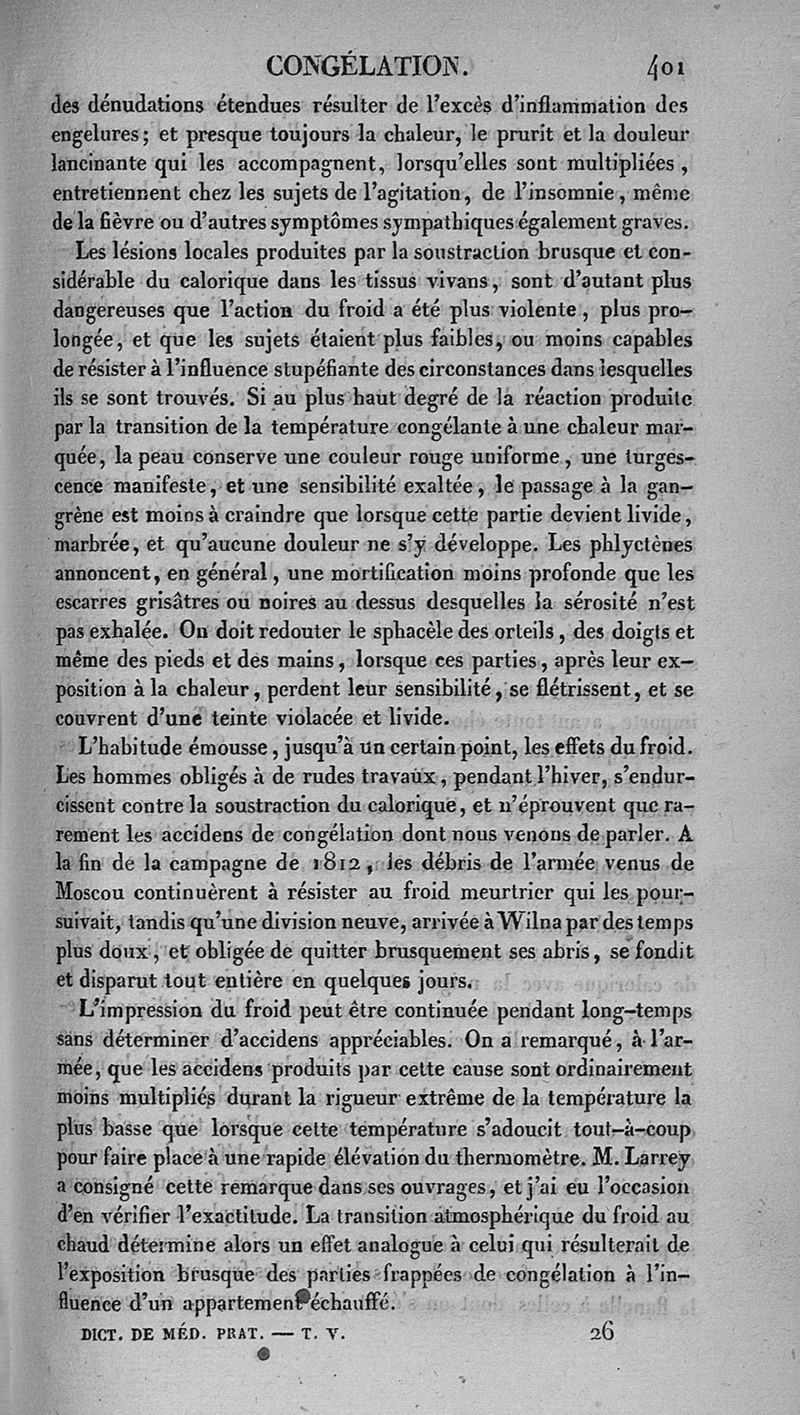 CONGÉLATION. 401

des dénudations étendues résulter de l'excès d'inflammation des engelures; et presque toujours la chaleur, le prurit et la douleur lancinante qui les accompagnent, lorsqu'elles sont multipliées, entretiennent chez les sujets de l'agitation, de l'insomnie, même de la fièvre ou d'autres symptômes sympathiques également graves.

Les lésions locales produites par la soustraction brusque et considérable du calorique dans les tissus vivans, sont d'autant plus dangereuses que l'action du froid a été plus violente, plus prolongée, et que les sujets étaient plus faibles, ou moins capables de résister à l'influence stupéfiante des circonstances dans lesquelles ils se sont trouvés. Si au plus haut degré de la réaction produite par la transition de la température congélante à une chaleur marquée, la peau conserve une couleur rouge uniforme, une turgescence manifeste, et une sensibilité exaltée, le passage à la gangrène est moins à craindre que lorsque cette partie devient livide, marbrée, et qu'aucune douleur ne s'y développe. Les phlyctènes annoncent, en général, une mortification moins profonde que les escarres grisâtres ou noires au dessus desquelles la sérosité n'est pas exhalée. On doit redouter le sphacèle des orteils, des doigts et même des pieds et des mains, lorsque ces parties, après leur exposition à la chaleur, perdent leur sensibilité, se flétrissent, et se couvrent d'une teinte violacée et livide.

L'habitude émousse, jusqu'à un certain point, les effets du froid. Les hommes obligés à de rudes travaux, pendant l'hiver, s'endurcissent contre la soustraction du calorique, et n'éprouvent que rarement les accidens de congélation dont nous venons de parler. A la fin de la campagne de 1812, les débris de l'armée venus de Moscou continuèrent à résister au froid meurtrier qui les poursuivait, tandis qu'une division neuve, arrivée à Wilna par des temps plus doux, et obligée de quitter brusquement ses abris, se fondit et disparut tout entière en quelques jours.

L'impression du froid peut être continuée pendant long-temps sans déterminer d'accidens appréciables. On a remarqué, à l'armée, que les accidens produits par cette cause sont ordinairement moins multipliés durant la rigueur extrême de la température la plus basse que lorsque cette température s'adoucit tout-à-coup pour faire place à une rapide élévation du thermomètre. M. Larrey a consigné cette remarque dans ses ouvrages, et j'ai eu l'occasion d'en vérifier l'exactitude. La transition atmosphérique du froid au chaud détermine alors un effet analogue à celui qui résulterait de l'exposition brusque des parties frappées de congélation à l'influence d'un appartement échauffé.

DICT. DE MÉD. PRAT. — T. V. 26